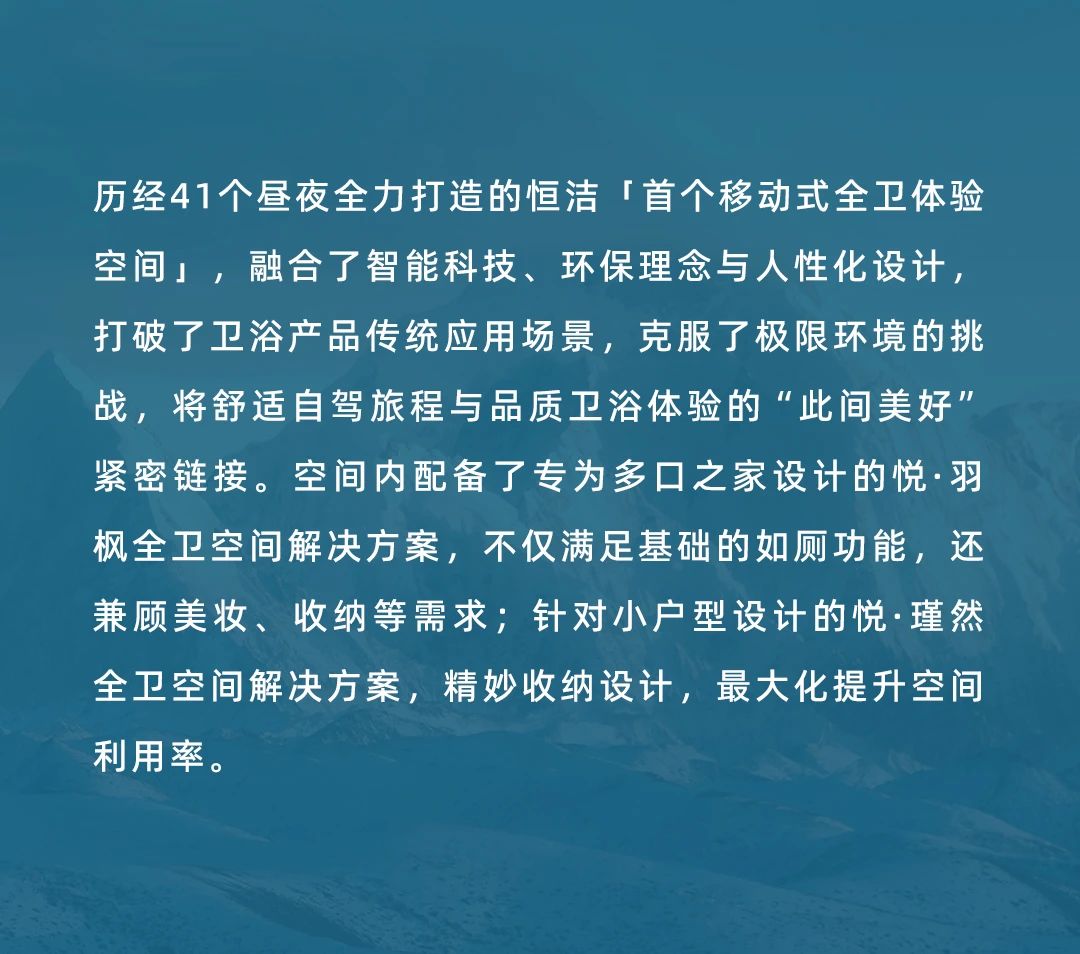 历经41个昼夜全力打造的恒洁「首个移动式全卫体验空间」，融合了智能科技、环保理念与人性化设计，打破了卫浴产品传统应用场景，克服了极限环境的挑战，将舒适自驾旅程与品质卫浴体验的“此间美好”紧密链接。空间内配备了专为多口之家设计的悦·羽枫全卫空间解决方案，不仅满足基础的如厕功能，还兼顾美妆、收纳等需求；针对小户型设计的悦·瑾然全卫空间解决方案，精妙收纳设计，最大化提升空间利用率。